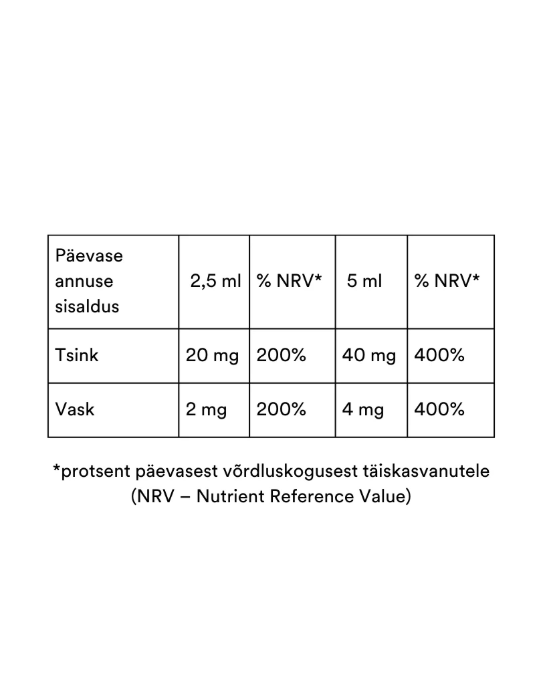 | Päevase annuse sisaldus | 2,5 ml | % NRV* | 5 ml | % NRV* |
|---|---|---|---|---|
| Tsink | 20 mg | 200% | 40 mg | 400% |
| Vask | 2 mg | 200% | 4 mg | 400% |

*protsent päevasest võrdluskogusest täiskasvanutele (NRV – Nutrient Reference Value)